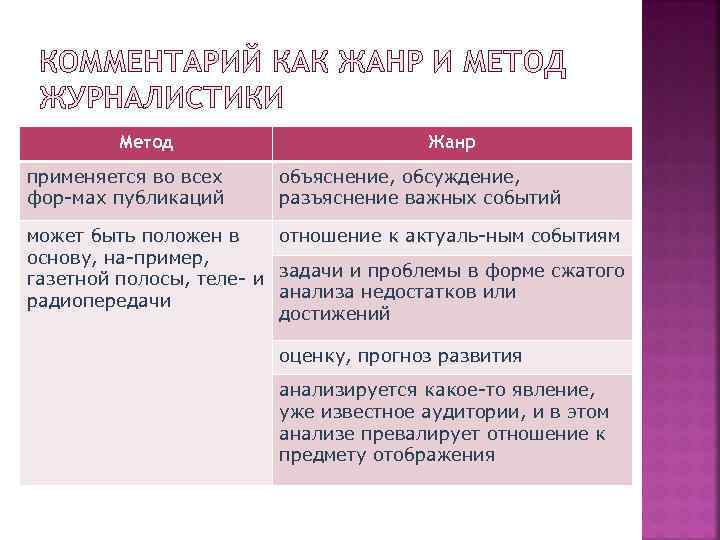 КОММЕНТАРИЙ КАК ЖАНР И МЕТОД ЖУРНАЛИСТИКИ

| Метод | Жанр |
|---|---|
| применяется во всех фор-мах публикаций | объяснение, обсуждение, разъяснение важных событий |
| может быть положен в основу, на-пример, газетной полосы, теле- и радиопередачи | отношение к актуаль-ным событиям |
| | задачи и проблемы в форме сжатого анализа недостатков или достижений |
| | оценку, прогноз развития |
| | анализируется какое-то явление, уже известное аудитории, и в этом анализе превалирует отношение к предмету отображения |